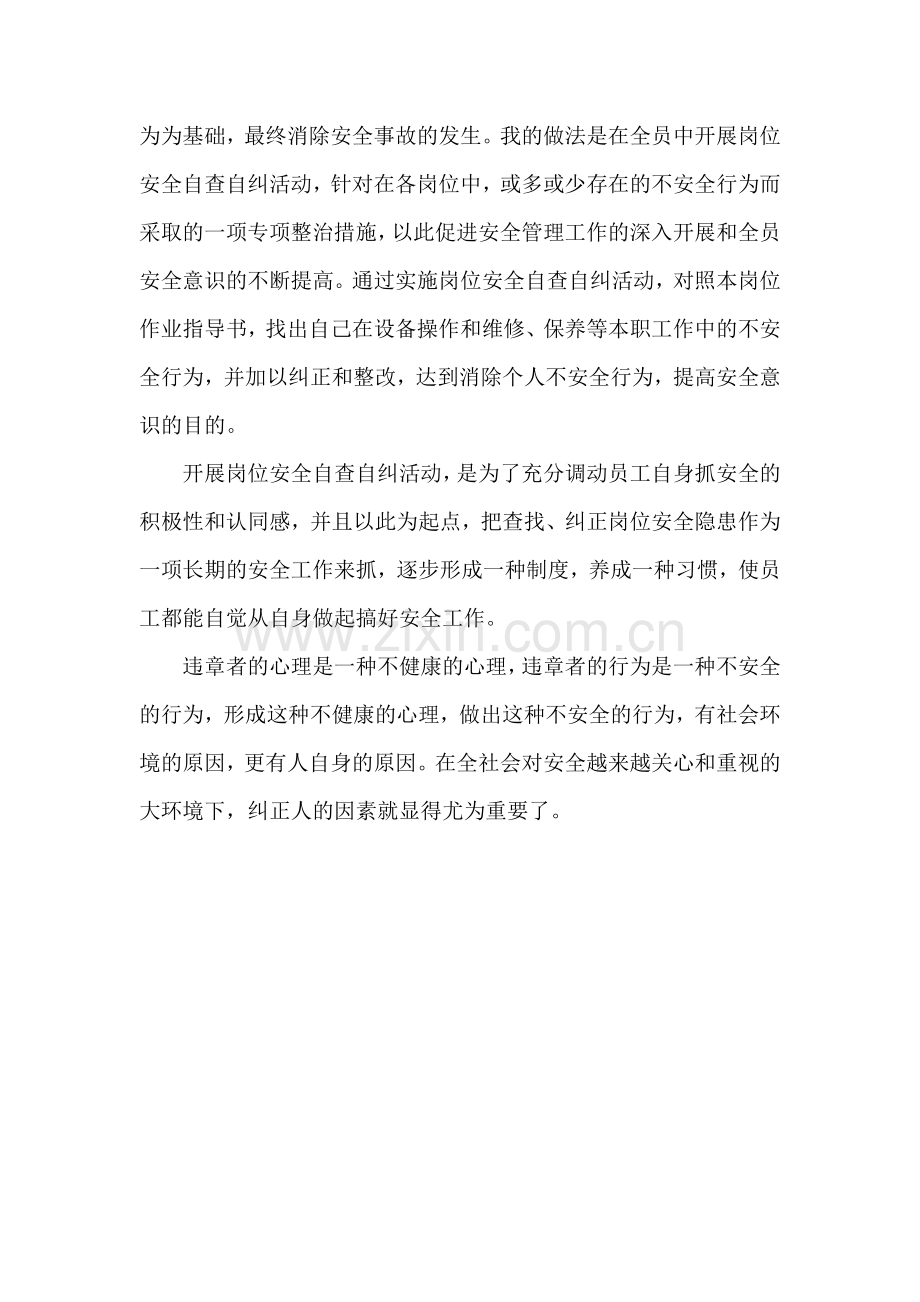 为为基础，最终消除安全事故的发生。我的做法是在全员中开展岗位安全自查自纠活动，针对在各岗位中，或多或少存在的不安全行为而采取的一项专项整治措施，以此促进安全管理工作的深入开展和全员安全意识的不断提高。通过实施岗位安全自查自纠活动，对照本岗位作业指导书，找出自己在设备操作和维修、保养等本职工作中的不安全行为，并加以纠正和整改，达到消除个人不安全行为，提高安全意识的目的。

开展岗位安全自查自纠活动，是为了充分调动员工自身抓安全的积极性和认同感，并且以此为起点，把查找、纠正岗位安全隐患作为一项长期的安全工作来抓，逐步形成一种制度，养成一种习惯，使员工都能自觉从自身做起搞好安全工作。

违章者的心理是一种不健康的心理，违章者的行为是一种不安全的行为，形成这种不健康的心理，做出这种不安全的行为，有社会环境的原因，更有人自身的原因。在全社会对安全越来越关心和重视的大环境下，纠正人的因素就显得尤为重要了。

www.zixin.com.cn